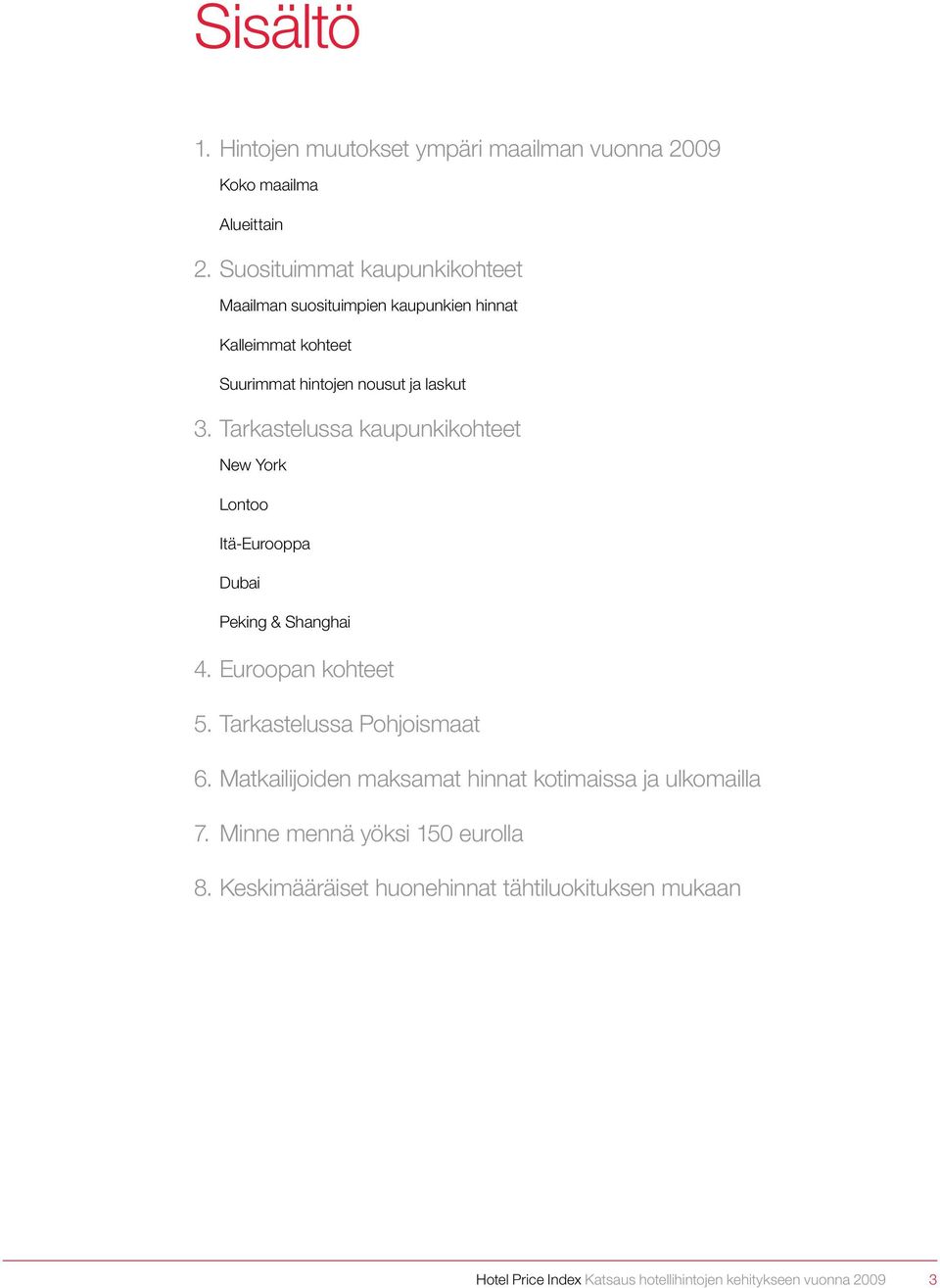 Sisältö

1. Hintojen muutokset ympäri maailman vuonna 2009

Koko maailma

Alueittain

2. Suosituimmat kaupunkikohteet

Maailman suosituimpien kaupunkien hinnat

Kalleimmat kohteet

Suurimmat hintojen nousut ja laskut

3. Tarkastelussa kaupunkikohteet

New York

Lontoo

Itä-Eurooppa

Dubai

Peking & Shanghai

4. Euroopan kohteet

5. Tarkastelussa Pohjoismaat

6. Matkailijoiden maksamat hinnat kotimaissa ja ulkomailla

7. Minne mennä yöksi 150 eurolla

8. Keskimääräiset huonehinnat tähtiluokituksen mukaan

Hotel Price Index Katsaus hotellihintojen kehitykseen vuonna 2009 3